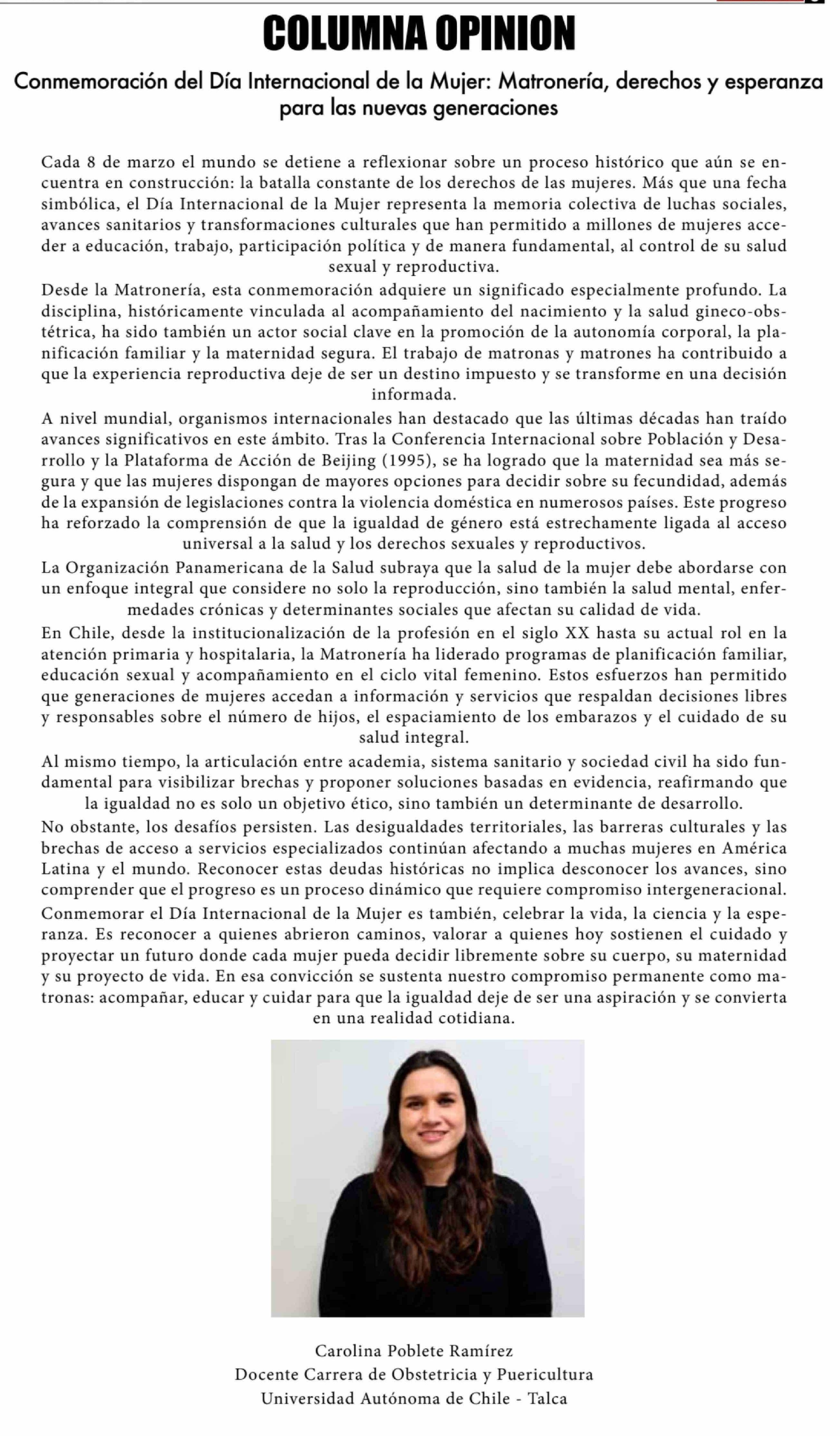 COLUMNA OPINION

Conmemoración del Día Internacional de la Mujer: Matronería, derechos y esperanza para las nuevas generaciones

Cada 8 de marzo el mundo se detiene a reflexionar sobre un proceso histórico que aún se encuentra en construcción: la batalla constante de los derechos de las mujeres. Más que una fecha simbólica, el Día Internacional de la Mujer representa la memoria colectiva de luchas sociales, avances sanitarios y transformaciones culturales que han permitido a millones de mujeres acceder a educación, trabajo, participación política y de manera fundamental, al control de su salud sexual y reproductiva.

Desde la Matronería, esta conmemoración adquiere un significado especialmente profundo. La disciplina, históricamente vinculada al acompañamiento del nacimiento y la salud gineco-obstétrica, ha sido también un actor social clave en la promoción de la autonomía corporal, la planificación familiar y la maternidad segura. El trabajo de matronas y matrones ha contribuido a que la experiencia reproductiva deje de ser un destino impuesto y se transforme en una decisión informada.

A nivel mundial, organismos internacionales han destacado que las últimas décadas han traído avances significativos en este ámbito. Tras la Conferencia Internacional sobre Población y Desarrollo y la Plataforma de Acción de Beijing (1995), se ha logrado que la maternidad sea más segura y que las mujeres dispongan de mayores opciones para decidir sobre su fecundidad, además de la expansión de legislaciones contra la violencia doméstica en numerosos países. Este progreso ha reforzado la comprensión de que la igualdad de género está estrechamente ligada al acceso universal a la salud y los derechos sexuales y reproductivos.

La Organización Panamericana de la Salud subraya que la salud de la mujer debe abordarse con un enfoque integral que considere no solo la reproducción, sino también la salud mental, enfermedades crónicas y determinantes sociales que afectan su calidad de vida.

En Chile, desde la institucionalización de la profesión en el siglo XX hasta su actual rol en la atención primaria y hospitalaria, la Matronería ha liderado programas de planificación familiar, educación sexual y acompañamiento en el ciclo vital femenino. Estos esfuerzos han permitido que generaciones de mujeres accedan a información y servicios que respaldan decisiones libres y responsables sobre el número de hijos, el espaciamiento de los embarazos y el cuidado de su salud integral.

Al mismo tiempo, la articulación entre academia, sistema sanitario y sociedad civil ha sido fundamental para visibilizar brechas y proponer soluciones basadas en evidencia, reafirmando que la igualdad no es solo un objetivo ético, sino también un determinante de desarrollo.

No obstante, los desafíos persisten. Las desigualdades territoriales, las barreras culturales y las brechas de acceso a servicios especializados continúan afectando a muchas mujeres en América Latina y el mundo. Reconocer estas deudas históricas no implica desconocer los avances, sino comprender que el progreso es un proceso dinámico que requiere compromiso intergeneracional.

Conmemorar el Día Internacional de la Mujer es también, celebrar la vida, la ciencia y la esperanza. Es reconocer a quienes abrieron caminos, valorar a quienes hoy sostienen el cuidado y proyectar un futuro donde cada mujer pueda decidir libremente sobre su cuerpo, su maternidad y su proyecto de vida. En esa convicción se sustenta nuestro compromiso permanente como matronas: acompañar, educar y cuidar para que la igualdad deje de ser una aspiración y se convierta en una realidad cotidiana.

Carolina Poblete Ramírez
Docente Carrera de Obstetricia y Puericultura
Universidad Autónoma de Chile - Talca